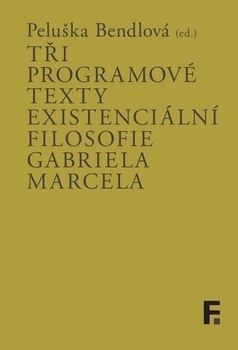 Peluška Bendlová (ed.)

TŘI PROGRAMOVÉ TEXTY EXISTENCIÁLNÍ FILOSOFIE GABRIELA MARCELA

F.